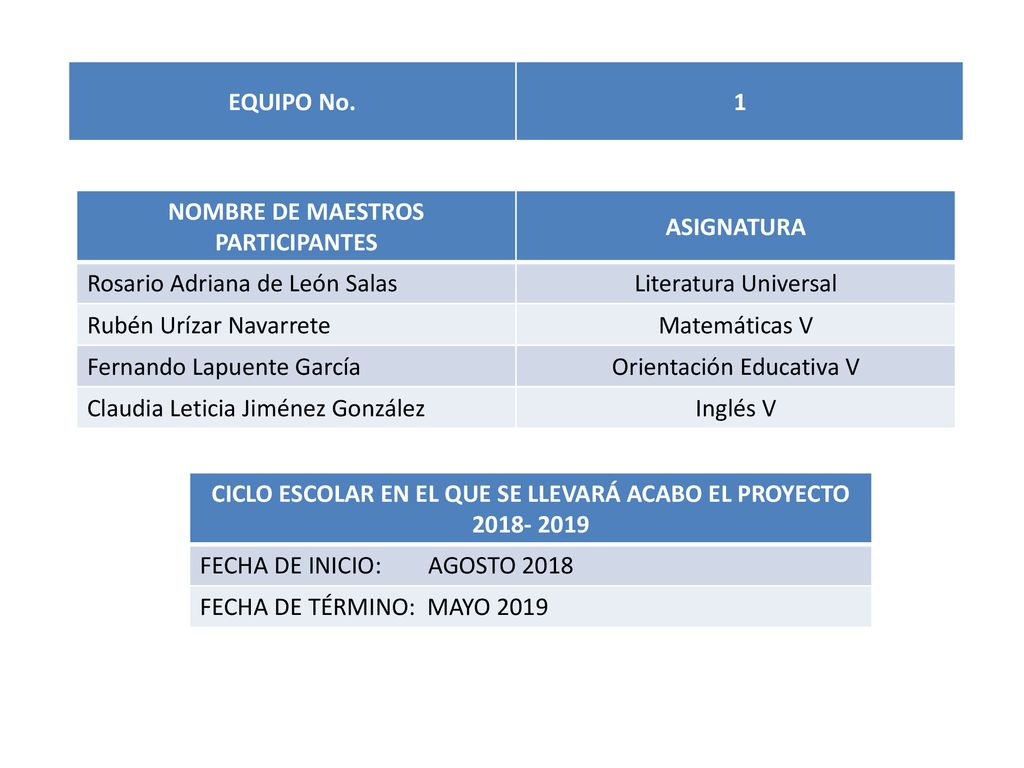 | EQUIPO No. | 1 |
|---|---|

| NOMBRE DE MAESTROS PARTICIPANTES | ASIGNATURA |
|---|---|
| Rosario Adriana de León Salas | Literatura Universal |
| Rubén Urízar Navarrete | Matemáticas V |
| Fernando Lapuente García | Orientación Educativa V |
| Claudia Leticia Jiménez González | Inglés V |

| CICLO ESCOLAR EN EL QUE SE LLEVARÁ ACABO EL PROYECTO 2018- 2019 |
|---|
| FECHA DE INICIO: AGOSTO 2018 |
| FECHA DE TÉRMINO: MAYO 2019 |